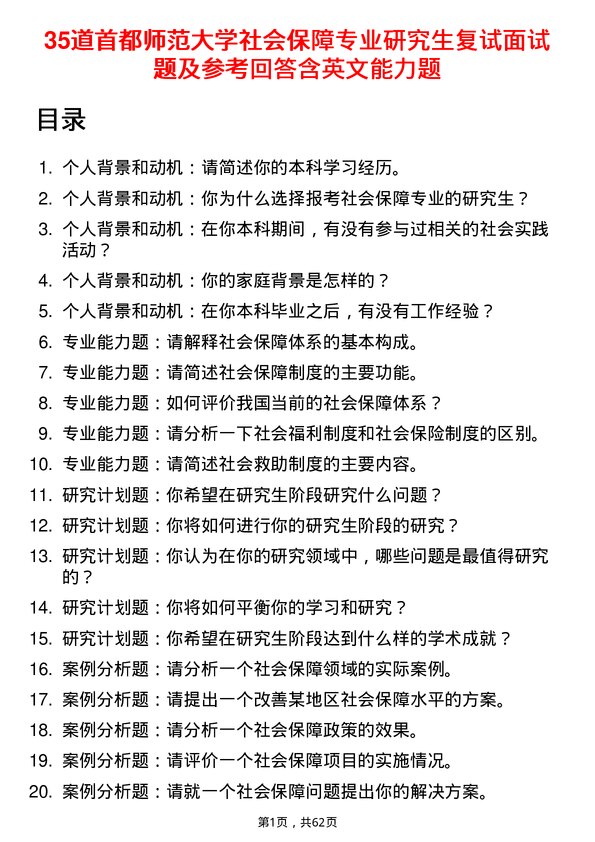 35道首都师范大学社会保障专业研究生复试面试题及参考回答含英文能力题

目录

1. 个人背景和动机：请简述你的本科学习经历。
2. 个人背景和动机：你为什么选择报考社会保障专业的研究生？
3. 个人背景和动机：在你本科期间，有没有参与过相关的社会实践活动？
4. 个人背景和动机：你的家庭背景是怎样的？
5. 个人背景和动机：在你本科毕业之后，有没有工作经验？
6. 专业能力题：请解释社会保障体系的基本构成。
7. 专业能力题：请简述社会保障制度的主要功能。
8. 专业能力题：如何评价我国当前的社会保障体系？
9. 专业能力题：请分析一下社会福利制度和社会保险制度的区别。
10. 专业能力题：请简述社会救助制度的主要内容。
11. 研究计划题：你希望在研究生阶段研究什么问题？
12. 研究计划题：你将如何进行你的研究生阶段的研究？
13. 研究计划题：你认为在你的研究领域中，哪些问题是最值得研究的？
14. 研究计划题：你将如何平衡你的学习和研究？
15. 研究计划题：你希望在研究生阶段达到什么样的学术成就？
16. 案例分析题：请分析一个社会保障领域的实际案例。
17. 案例分析题：请提出一个改善某地区社会保障水平的方案。
18. 案例分析题：请分析一个社会保障政策的效果。
19. 案例分析题：请评价一个社会保障项目的实施情况。
20. 案例分析题：请就一个社会保障问题提出你的解决方案。

第1页，共62页